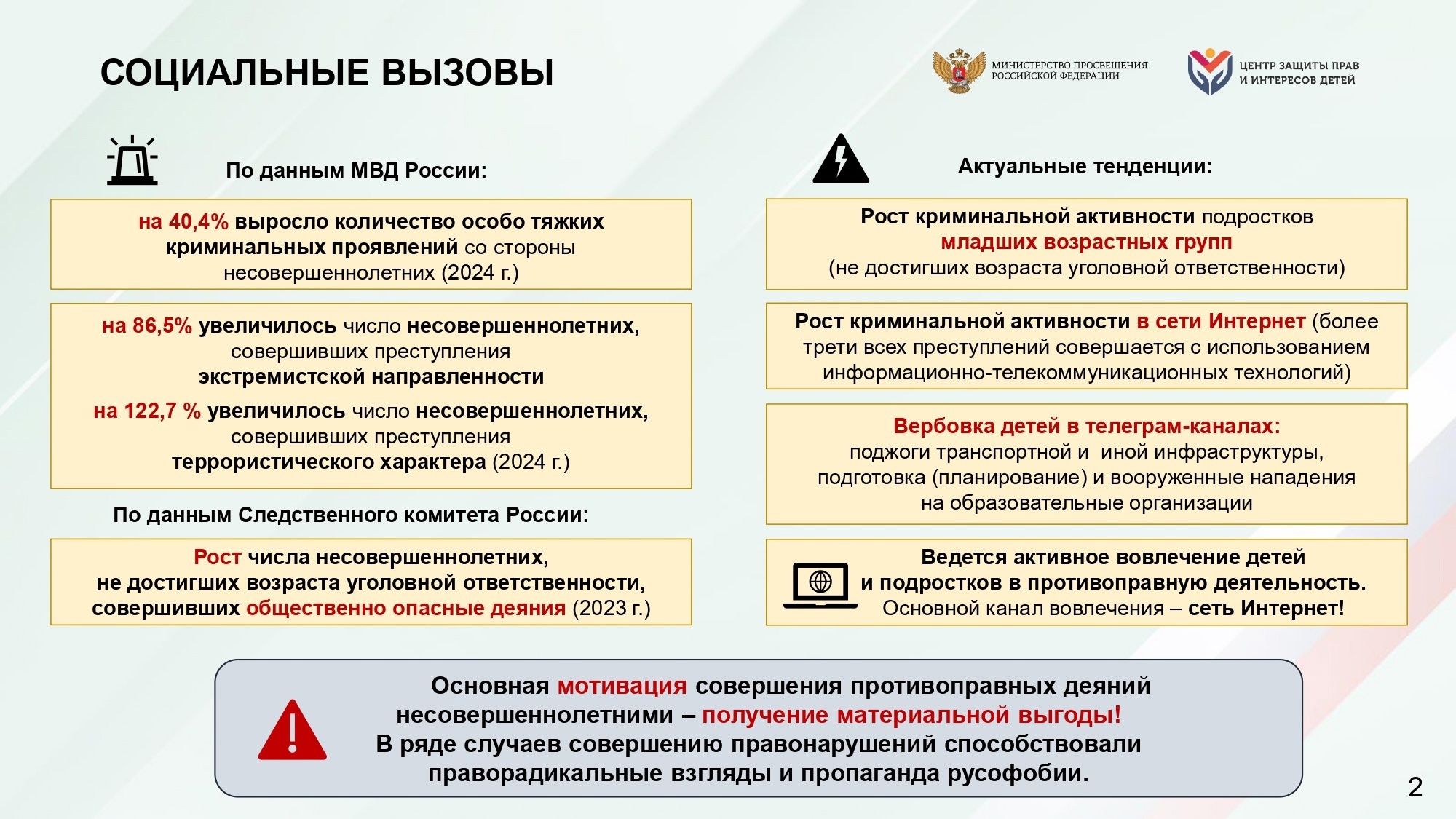 СОЦИАЛЬНЫЕ ВЫЗОВЫ

МИНИСТЕРСТВО ПРОСВЕЩЕНИЯ РОССИЙСКОЙ ФЕДЕРАЦИИ

ЦЕНТР ЗАЩИТЫ ПРАВ И ИНТЕРЕСОВ ДЕТЕЙ

По данным МВД России:

на 40,4% выросло количество особо тяжких криминальных проявлений со стороны несовершеннолетних (2024 г.)

на 86,5% увеличилось число несовершеннолетних, совершивших преступления экстремистской направленности

на 122,7 % увеличилось число несовершеннолетних, совершивших преступления террористического характера (2024 г.)

По данным Следственного комитета России:

Рост числа несовершеннолетних, не достигших возраста уголовной ответственности, совершивших общественно опасные деяния (2023 г.)

Актуальные тенденции:

Рост криминальной активности подростков младших возрастных групп (не достигших возраста уголовной ответственности)

Рост криминальной активности в сети Интернет (более трети всех преступлений совершается с использованием информационно-телекоммуникационных технологий)

Вербовка детей в телеграм-каналах: поджоги транспортной и иной инфраструктуры, подготовка (планирование) и вооруженные нападения на образовательные организации

Ведется активное вовлечение детей и подростков в противоправную деятельность. Основной канал вовлечения – сеть Интернет!

Основная мотивация совершения противоправных деяний несовершеннолетними – получение материальной выгоды!
В ряде случаев совершению правонарушений способствовали праворадикальные взгляды и пропаганда русофобии.

2